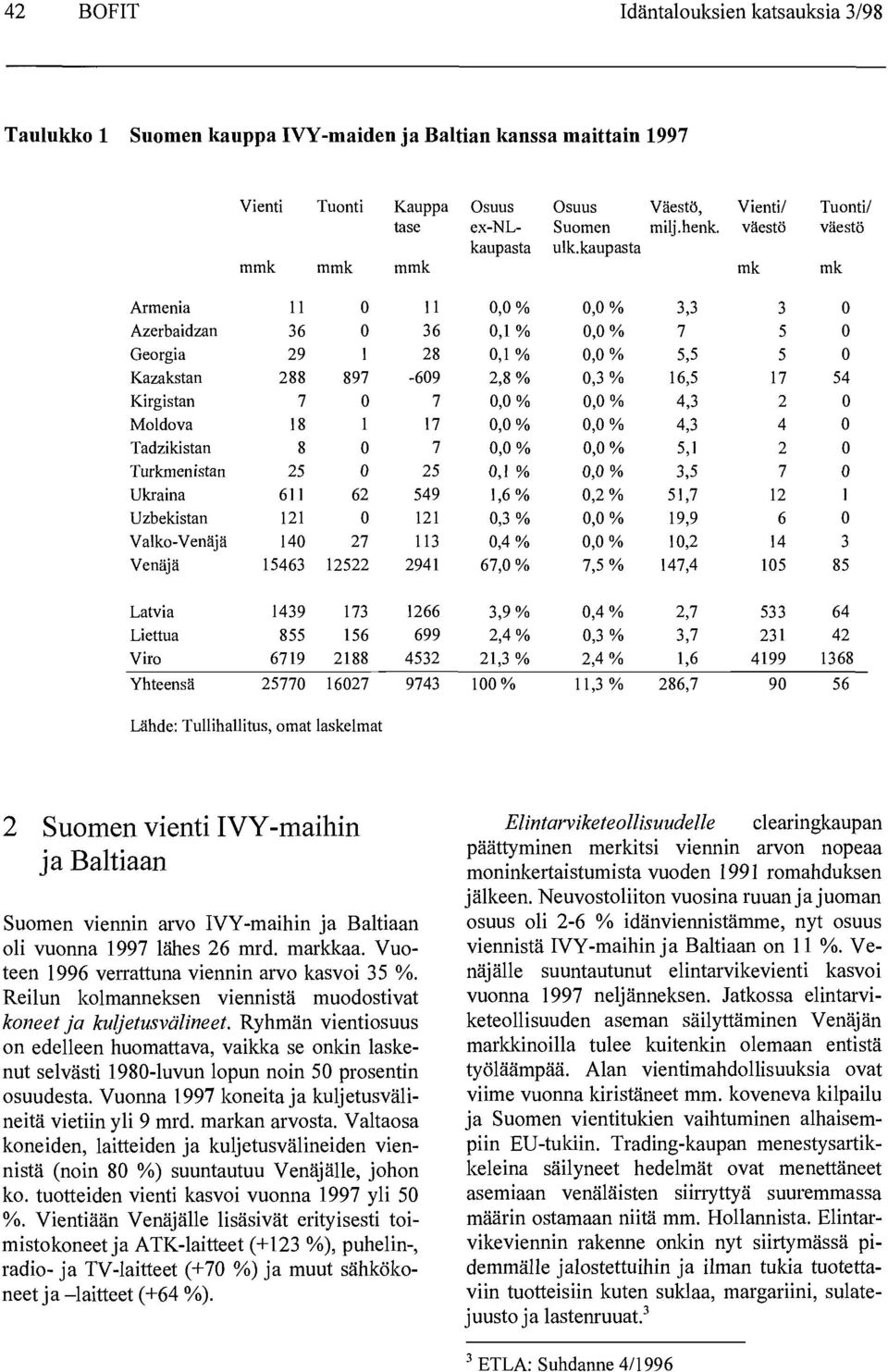 42 BOFIT Idäntalouksien katsauksia 3/98

Taulukko 1 Suomen kauppa IVY-maiden ja Baltian kanssa maittain 1997

| | Vienti mmk | Tuonti mmk | Kauppa tase mmk | Osuus ex-NL-kaupasta | Osuus Suomen ulk.kaupasta | Väestö, milj.henk. | Vienti/ väestö mk | Tuonti/ väestö mk |
|---|---|---|---|---|---|---|---|---|
| Armenia | 11 | 0 | 11 | 0,0 % | 0,0 % | 3,3 | 3 | 0 |
| Azerbaidzan | 36 | 0 | 36 | 0,1 % | 0,0 % | 7 | 5 | 0 |
| Georgia | 29 | 1 | 28 | 0,1 % | 0,0 % | 5,5 | 5 | 0 |
| Kazakstan | 288 | 897 | -609 | 2,8 % | 0,3 % | 16,5 | 17 | 54 |
| Kirgistan | 7 | 0 | 7 | 0,0 % | 0,0 % | 4,3 | 2 | 0 |
| Moldova | 18 | 1 | 17 | 0,0 % | 0,0 % | 4,3 | 4 | 0 |
| Tadzikistan | 8 | 0 | 7 | 0,0 % | 0,0 % | 5,1 | 2 | 0 |
| Turkmenistan | 25 | 0 | 25 | 0,1 % | 0,0 % | 3,5 | 7 | 0 |
| Ukraina | 611 | 62 | 549 | 1,6 % | 0,2 % | 51,7 | 12 | 1 |
| Uzbekistan | 121 | 0 | 121 | 0,3 % | 0,0 % | 19,9 | 6 | 0 |
| Valko-Venäjä | 140 | 27 | 113 | 0,4 % | 0,0 % | 10,2 | 14 | 3 |
| Venäjä | 15463 | 12522 | 2941 | 67,0 % | 7,5 % | 147,4 | 105 | 85 |
| Latvia | 1439 | 173 | 1266 | 3,9 % | 0,4 % | 2,7 | 533 | 64 |
| Liettua | 855 | 156 | 699 | 2,4 % | 0,3 % | 3,7 | 231 | 42 |
| Viro | 6719 | 2188 | 4532 | 21,3 % | 2,4 % | 1,6 | 4199 | 1368 |
| Yhteensä | 25770 | 16027 | 9743 | 100 % | 11,3 % | 286,7 | 90 | 56 |

Lähde: Tullihallitus, omat laskelmat

2 Suomen vienti IVY-maihin ja Baltiaan

Suomen viennin arvo IVY-maihin ja Baltiaan oli vuonna 1997 lähes 26 mrd. markkaa. Vuoteen 1996 verrattuna viennin arvo kasvoi 35 %. Reilun kolmanneksen viennistä muodostivat koneet ja kuljetusvälineet. Ryhmän vientiosuus on edelleen huomattava, vaikka se onkin laskenut selvästi 1980-luvun lopun noin 50 prosentin osuudesta. Vuonna 1997 koneita ja kuljetusvälineitä vietiin yli 9 mrd. markan arvosta. Valtaosa koneiden, laitteiden ja kuljetusvälineiden viennistä (noin 80 %) suuntautuu Venäjälle, johon ko. tuotteiden vienti kasvoi vuonna 1997 yli 50 %. Vientiään Venäjälle lisäsivät erityisesti toimistokoneet ja ATK-laitteet (+123 %), puhelin-, radio- ja TV-laitteet (+70 %) ja muut sähkökoneet ja –laitteet (+64 %).

Elintarviketeollisuudelle clearingkaupan päättyminen merkitsi viennin arvon nopeaa moninkertaistumista vuoden 1991 romahduksen jälkeen. Neuvostoliiton vuosina ruuan ja juoman osuus oli 2-6 % idänviennistämme, nyt osuus viennistä IVY-maihin ja Baltiaan on 11 %. Venäjälle suuntautunut elintarvikevienti kasvoi vuonna 1997 neljänneksen. Jatkossa elintarviketeollisuuden aseman säilyttäminen Venäjän markkinoilla tulee kuitenkin olemaan entistä työläämpää. Alan vientimahdollisuuksia ovat viime vuonna kiristäneet mm. koveneva kilpailu ja Suomen vientitukien vaihtuminen alhaisempiin EU-tukiin. Trading-kaupan menestysartikkeleina säilyneet hedelmät ovat menettäneet asemiaan venäläisten siirryttyä suuremmassa määrin ostamaan niitä mm. Hollannista. Elintarvikeviennin rakenne onkin nyt siirtymässä pidemmälle jalostettuihin ja ilman tukia tuotettaviin tuotteisiin kuten suklaa, margariini, sulatejuusto ja lastenruuat.$^3$

$^3$ ETLA: Suhdanne 4/1996